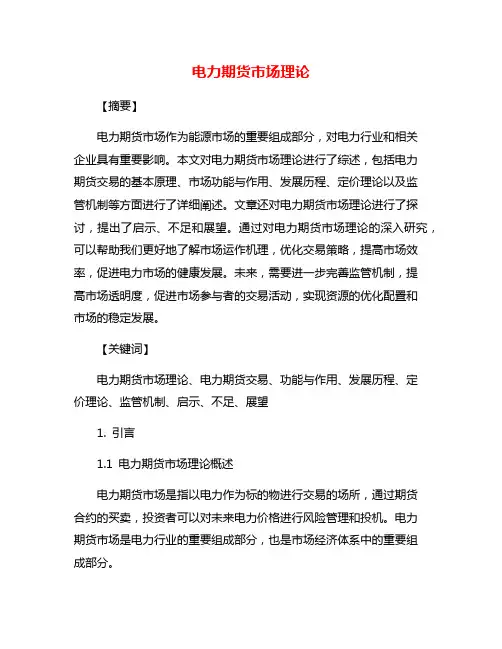 电力期货市场理论

【摘要】

电力期货市场作为能源市场的重要组成部分，对电力行业和相关企业具有重要影响。本文对电力期货市场理论进行了综述，包括电力期货交易的基本原理、市场功能与作用、发展历程、定价理论以及监管机制等方面进行了详细阐述。文章还对电力期货市场理论进行了探讨，提出了启示、不足和展望。通过对电力期货市场理论的深入研究，可以帮助我们更好地了解市场运作机理，优化交易策略，提高市场效率，促进电力市场的健康发展。未来，需要进一步完善监管机制，提高市场透明度，促进市场参与者的交易活动，实现资源的优化配置和市场的稳定发展。

【关键词】

电力期货市场理论、电力期货交易、功能与作用、发展历程、定价理论、监管机制、启示、不足、展望

1. 引言

1.1 电力期货市场理论概述

电力期货市场是指以电力作为标的物进行交易的场所，通过期货合约的买卖，投资者可以对未来电力价格进行风险管理和投机。电力期货市场是电力行业的重要组成部分，也是市场经济体系中的重要组成部分。